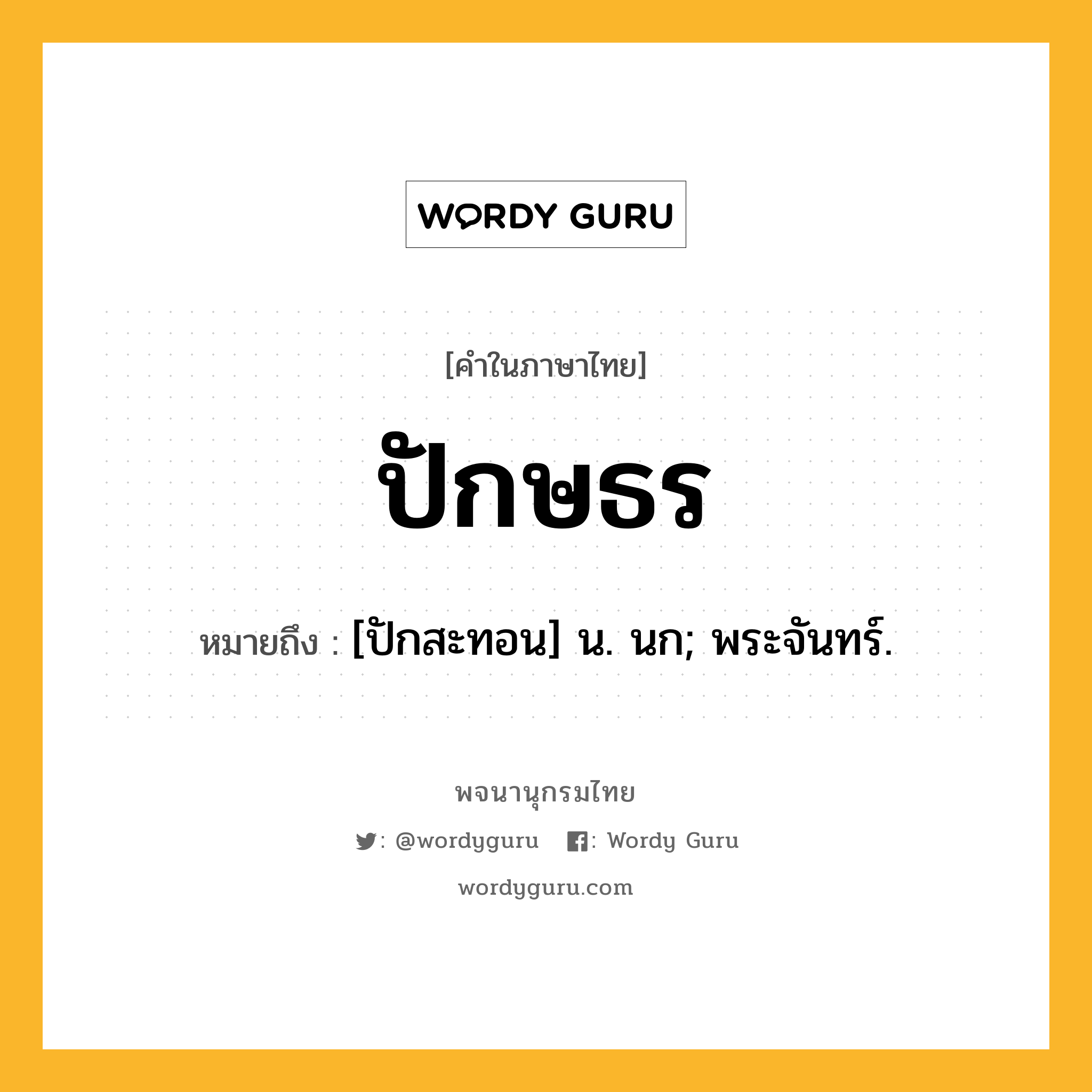 WORDY GURU

[คำในภาษาไทย]

ปักษธร

หมายถึง : [ปักสะทอน] น. นก; พระจันทร์.

พจนานุกรมไทย

: @wordyguru : Wordy Guru

wordyguru.com